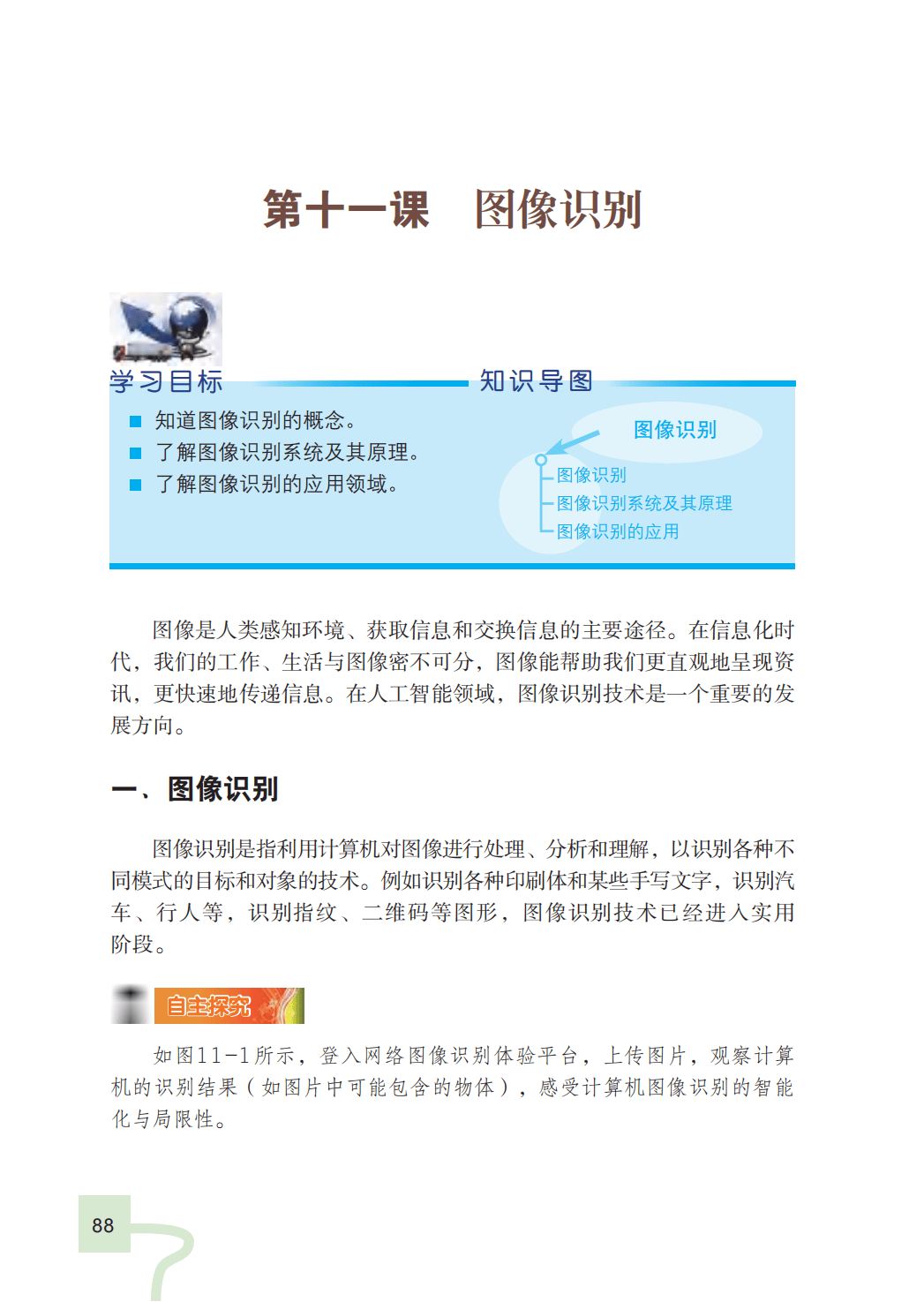 第十一课　图像识别

学习目标

■ 知道图像识别的概念。
■ 了解图像识别系统及其原理。
■ 了解图像识别的应用领域。

知识导图

图像识别
图像识别
图像识别系统及其原理
图像识别的应用

图像是人类感知环境、获取信息和交换信息的主要途径。在信息化时代，我们的工作、生活与图像密不可分，图像能帮助我们更直观地呈现资讯，更快速地传递信息。在人工智能领域，图像识别技术是一个重要的发展方向。

一、图像识别

图像识别是指利用计算机对图像进行处理、分析和理解，以识别各种不同模式的目标和对象的技术。例如识别各种印刷体和某些手写文字，识别汽车、行人等，识别指纹、二维码等图形，图像识别技术已经进入实用阶段。

自主探究

如图11-1所示，登入网络图像识别体验平台，上传图片，观察计算机的识别结果（如图片中可能包含的物体），感受计算机图像识别的智能化与局限性。

88